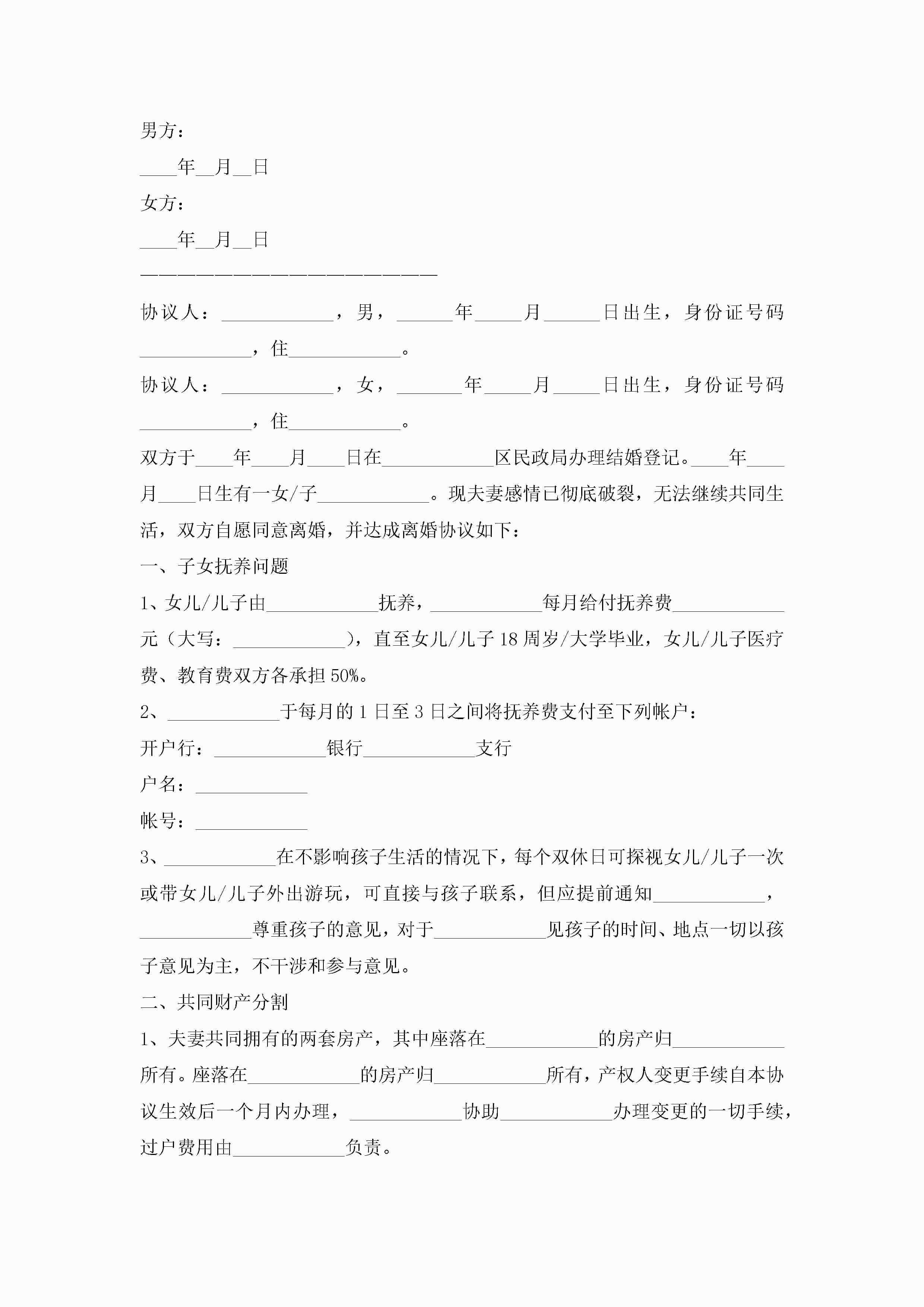 男方：

____年__月__日

女方：

____年__月__日

————————————————————————

协议人：____________，男，______年_____月______日出生，身份证号码____________，住____________。

协议人：____________，女，_______年_____月_____日出生，身份证号码____________，住____________。

双方于____年____月____日在____________区民政局办理结婚登记。____年____月____日生有一女/子____________。现夫妻感情已彻底破裂，无法继续共同生活，双方自愿同意离婚，并达成离婚协议如下：

一、子女抚养问题

1、女儿/儿子由____________抚养，____________每月给付抚养费____________元（大写：____________），直至女儿/儿子18周岁/大学毕业，女儿/儿子医疗费、教育费双方各承担50%。

2、____________于每月的1日至3日之间将抚养费支付至下列帐户：

开户行：____________银行____________支行

户名：____________

帐号：____________

3、____________在不影响孩子生活的情况下，每个双休日可探视女儿/儿子一次或带女儿/儿子外出游玩，可直接与孩子联系，但应提前通知____________，____________尊重孩子的意见，对于____________见孩子的时间、地点一切以孩子意见为主，不干涉和参与意见。

二、共同财产分割

1、夫妻共同拥有的两套房产，其中座落在____________的房产归____________所有。座落在____________的房产归____________所有，产权人变更手续自本协议生效后一个月内办理，____________协助____________办理变更的一切手续，过户费用由____________负责。